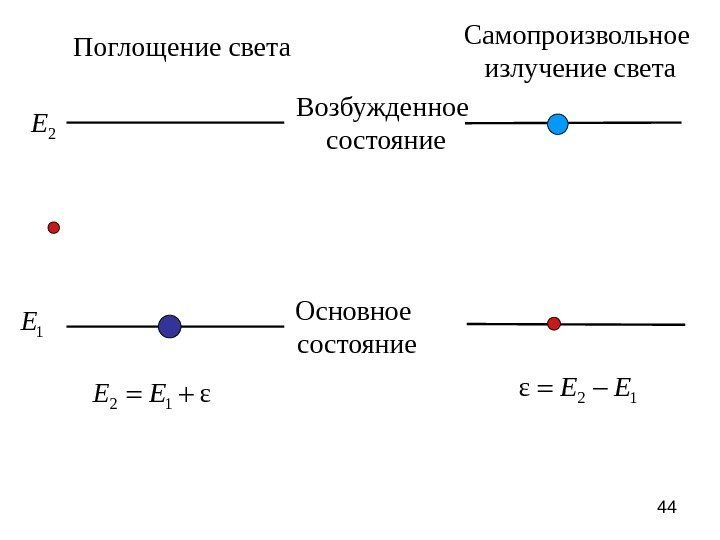 Поглощение света

Самопроизвольное излучение света

$E_2$

Возбужденное состояние

$E_1$

Основное состояние

$E_2 = E_1 + \varepsilon$

$\varepsilon = E_2 - E_1$

44